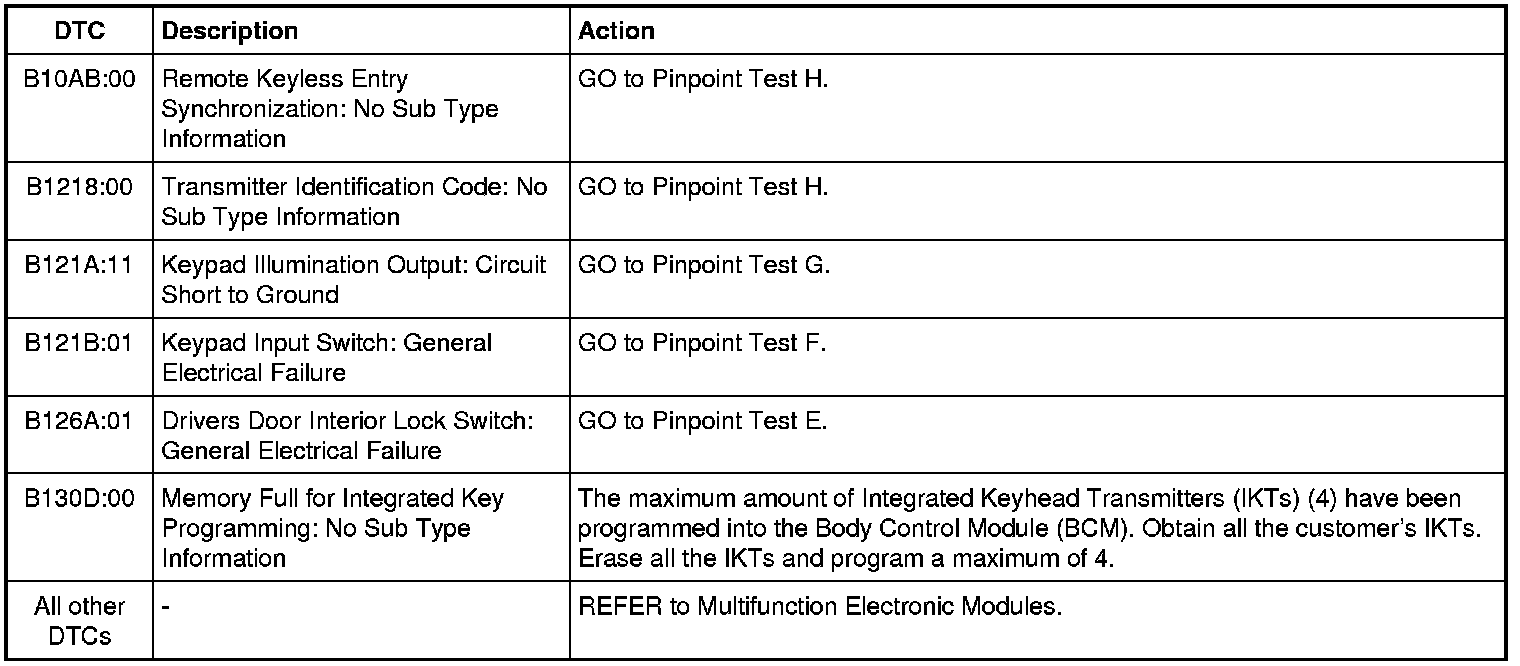 | DTC | Description | Action |
|---|---|---|
| B10AB:00 | Remote Keyless Entry Synchronization: No Sub Type Information | GO to Pinpoint Test H. |
| B1218:00 | Transmitter Identification Code: No Sub Type Information | GO to Pinpoint Test H. |
| B121A:11 | Keypad Illumination Output: Circuit Short to Ground | GO to Pinpoint Test G. |
| B121B:01 | Keypad Input Switch: General Electrical Failure | GO to Pinpoint Test F. |
| B126A:01 | Drivers Door Interior Lock Switch: General Electrical Failure | GO to Pinpoint Test E. |
| B130D:00 | Memory Full for Integrated Key Programming: No Sub Type Information | The maximum amount of Integrated Keyhead Transmitters (IKTs) (4) have been programmed into the Body Control Module (BCM). Obtain all the customer's IKTs. Erase all the IKTs and program a maximum of 4. |
| All other DTCs | - | REFER to Multifunction Electronic Modules. |